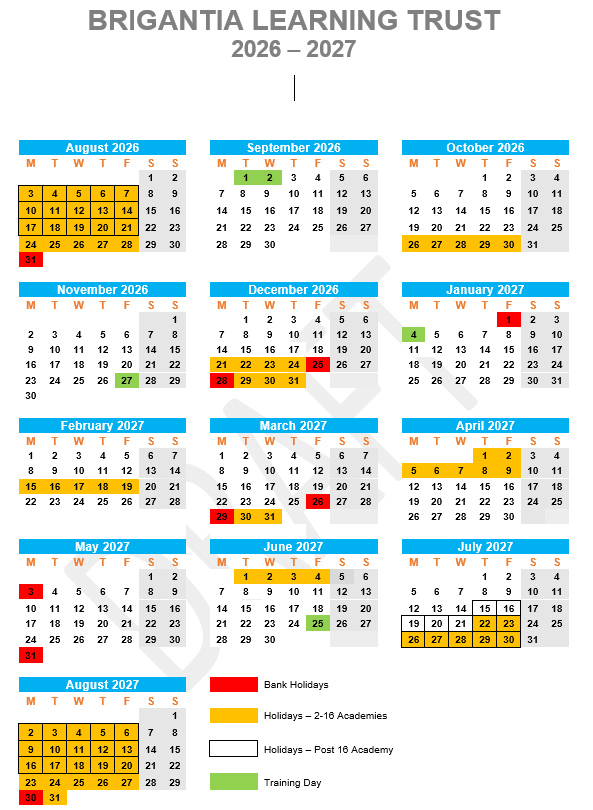 BRIGANTIA LEARNING TRUST
2026 – 2027

DRAFT

August 2026

| M | T | W | T | F | S | S |
|---|---|---|---|---|---|---|
| | | | | | 1 | 2 |
| 3 | 4 | 5 | 6 | 7 | 8 | 9 |
| 10 | 11 | 12 | 13 | 14 | 15 | 16 |
| 17 | 18 | 19 | 20 | 21 | 22 | 23 |
| 24 | 25 | 26 | 27 | 28 | 29 | 30 |
| 31 | | | | | | |

September 2026

| M | T | W | T | F | S | S |
|---|---|---|---|---|---|---|
| | 1 | 2 | 3 | 4 | 5 | 6 |
| 7 | 8 | 9 | 10 | 11 | 12 | 13 |
| 14 | 15 | 16 | 17 | 18 | 19 | 20 |
| 21 | 22 | 23 | 24 | 25 | 26 | 27 |
| 28 | 29 | 30 | | | | |

October 2026

| M | T | W | T | F | S | S |
|---|---|---|---|---|---|---|
| | | | 1 | 2 | 3 | 4 |
| 5 | 6 | 7 | 8 | 9 | 10 | 11 |
| 12 | 13 | 14 | 15 | 16 | 17 | 18 |
| 19 | 20 | 21 | 22 | 23 | 24 | 25 |
| 26 | 27 | 28 | 29 | 30 | 31 | |

November 2026

| M | T | W | T | F | S | S |
|---|---|---|---|---|---|---|
| | | | | | | 1 |
| 2 | 3 | 4 | 5 | 6 | 7 | 8 |
| 9 | 10 | 11 | 12 | 13 | 14 | 15 |
| 16 | 17 | 18 | 19 | 20 | 21 | 22 |
| 23 | 24 | 25 | 26 | 27 | 28 | 29 |
| 30 | | | | | | |

December 2026

| M | T | W | T | F | S | S |
|---|---|---|---|---|---|---|
| | 1 | 2 | 3 | 4 | 5 | 6 |
| 7 | 8 | 9 | 10 | 11 | 12 | 13 |
| 14 | 15 | 16 | 17 | 18 | 19 | 20 |
| 21 | 22 | 23 | 24 | 25 | 26 | 27 |
| 28 | 29 | 30 | 31 | | | |

January 2027

| M | T | W | T | F | S | S |
|---|---|---|---|---|---|---|
| | | | | 1 | 2 | 3 |
| 4 | 5 | 6 | 7 | 8 | 9 | 10 |
| 11 | 12 | 13 | 14 | 15 | 16 | 17 |
| 18 | 19 | 20 | 21 | 22 | 23 | 24 |
| 25 | 26 | 27 | 28 | 29 | 30 | 31 |

February 2027

| M | T | W | T | F | S | S |
|---|---|---|---|---|---|---|
| 1 | 2 | 3 | 4 | 5 | 6 | 7 |
| 8 | 9 | 10 | 11 | 12 | 13 | 14 |
| 15 | 16 | 17 | 18 | 19 | 20 | 21 |
| 22 | 23 | 24 | 25 | 26 | 27 | 28 |

March 2027

| M | T | W | T | F | S | S |
|---|---|---|---|---|---|---|
| 1 | 2 | 3 | 4 | 5 | 6 | 7 |
| 8 | 9 | 10 | 11 | 12 | 13 | 14 |
| 15 | 16 | 17 | 18 | 19 | 20 | 21 |
| 22 | 23 | 24 | 25 | 26 | 27 | 28 |
| 29 | 30 | 31 | | | | |

April 2027

| M | T | W | T | F | S | S |
|---|---|---|---|---|---|---|
| | | | 1 | 2 | 3 | 4 |
| 5 | 6 | 7 | 8 | 9 | 10 | 11 |
| 12 | 13 | 14 | 15 | 16 | 17 | 18 |
| 19 | 20 | 21 | 22 | 23 | 24 | 25 |
| 26 | 27 | 28 | 29 | 30 | | |

May 2027

| M | T | W | T | F | S | S |
|---|---|---|---|---|---|---|
| | | | | | 1 | 2 |
| 3 | 4 | 5 | 6 | 7 | 8 | 9 |
| 10 | 11 | 12 | 13 | 14 | 15 | 16 |
| 17 | 18 | 19 | 20 | 21 | 22 | 23 |
| 24 | 25 | 26 | 27 | 28 | 29 | 30 |
| 31 | | | | | | |

June 2027

| M | T | W | T | F | S | S |
|---|---|---|---|---|---|---|
| | 1 | 2 | 3 | 4 | 5 | 6 |
| 7 | 8 | 9 | 10 | 11 | 12 | 13 |
| 14 | 15 | 16 | 17 | 18 | 19 | 20 |
| 21 | 22 | 23 | 24 | 25 | 26 | 27 |
| 28 | 29 | 30 | | | | |

July 2027

| M | T | W | T | F | S | S |
|---|---|---|---|---|---|---|
| | | | 1 | 2 | 3 | 4 |
| 5 | 6 | 7 | 8 | 9 | 10 | 11 |
| 12 | 13 | 14 | 15 | 16 | 17 | 18 |
| 19 | 20 | 21 | 22 | 23 | 24 | 25 |
| 26 | 27 | 28 | 29 | 30 | 31 | |

August 2027

| M | T | W | T | F | S | S |
|---|---|---|---|---|---|---|
| | | | | | | 1 |
| 2 | 3 | 4 | 5 | 6 | 7 | 8 |
| 9 | 10 | 11 | 12 | 13 | 14 | 15 |
| 16 | 17 | 18 | 19 | 20 | 21 | 22 |
| 23 | 24 | 25 | 26 | 27 | 28 | 29 |
| 30 | 31 | | | | | |

Bank Holidays

Holidays – 2-16 Academies

Holidays – Post 16 Academy

Training Day